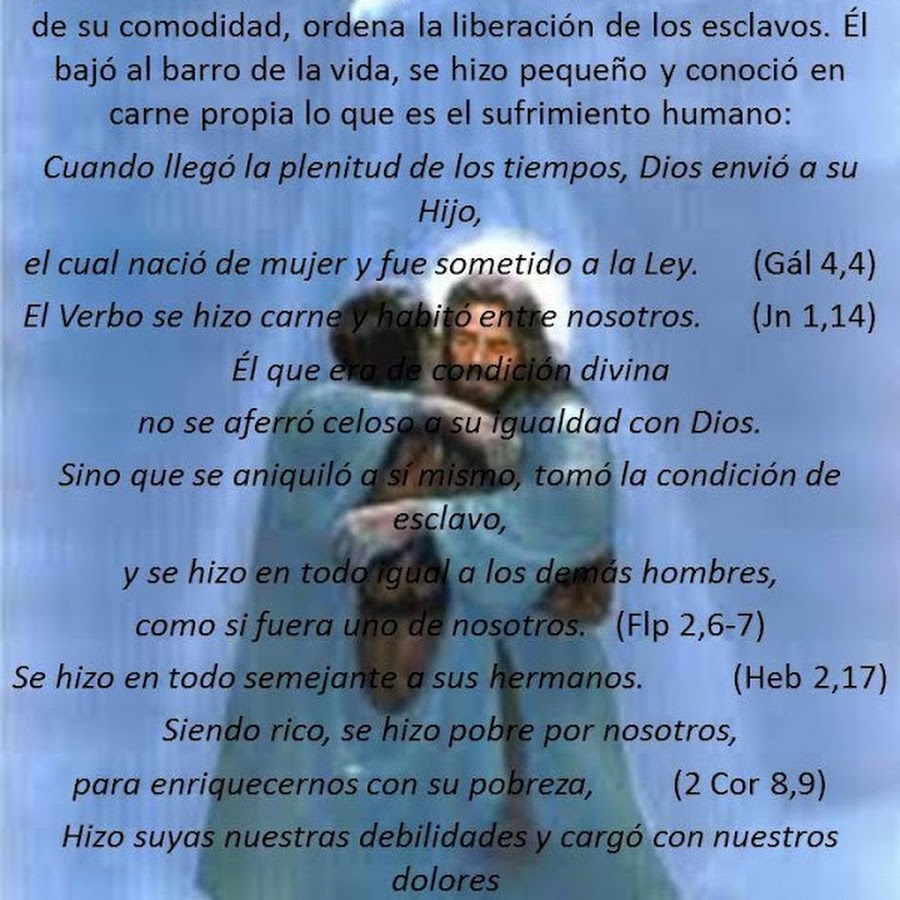 de su comodidad, ordena la liberación de los esclavos. Él bajó al barro de la vida, se hizo pequeño y conoció en carne propia lo que es el sufrimiento humano:

Cuando llegó la plenitud de los tiempos, Dios envió a su Hijo,
el cual nació de mujer y fue sometido a la Ley. (Gál 4,4)
El Verbo se hizo carne y habitó entre nosotros. (Jn 1,14)
Él que era de condición divina
no se aferró celoso a su igualdad con Dios.
Sino que se aniquiló a sí mismo, tomó la condición de esclavo,
y se hizo en todo igual a los demás hombres,
como si fuera uno de nosotros. (Flp 2,6-7)
Se hizo en todo semejante a sus hermanos. (Heb 2,17)
Siendo rico, se hizo pobre por nosotros,
para enriquecernos con su pobreza, (2 Cor 8,9)
Hizo suyas nuestras debilidades y cargó con nuestros dolores